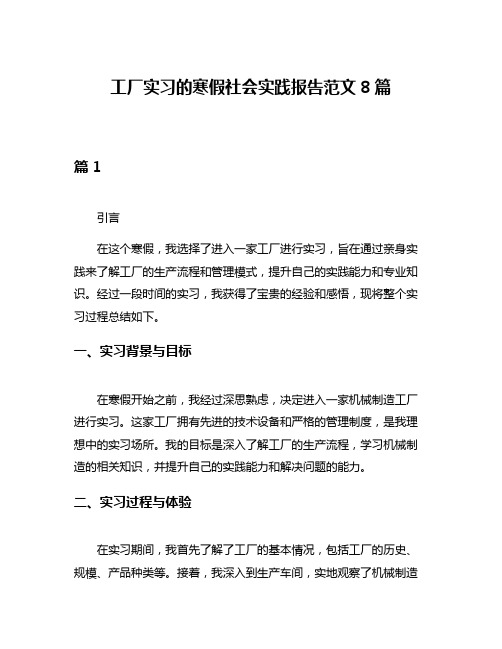 工厂实习的寒假社会实践报告范文 8 篇

篇 1

引言

在这个寒假，我选择了进入一家工厂进行实习，旨在通过亲身实践来了解工厂的生产流程和管理模式，提升自己的实践能力和专业知识。经过一段时间的实习，我获得了宝贵的经验和感悟，现将整个实习过程总结如下。

一、实习背景与目标

在寒假开始之前，我经过深思熟虑，决定进入一家机械制造工厂进行实习。这家工厂拥有先进的技术设备和严格的管理制度，是我理想中的实习场所。我的目标是深入了解工厂的生产流程，学习机械制造的相关知识，并提升自己的实践能力和解决问题的能力。

二、实习过程与体验

在实习期间，我首先了解了工厂的基本情况，包括工厂的历史、规模、产品种类等。接着，我深入到生产车间，实地观察了机械制造